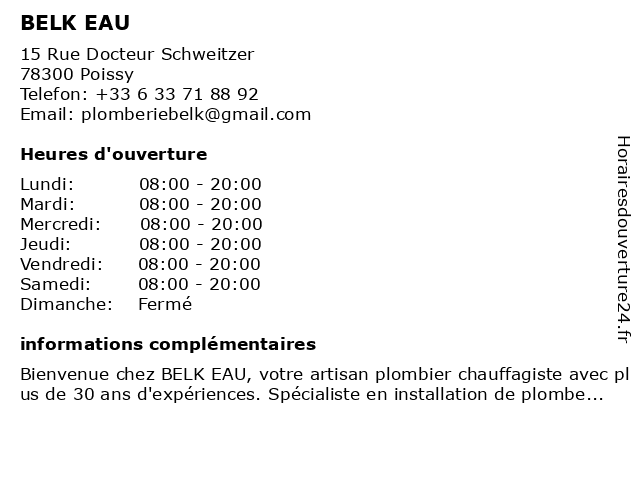 BELK EAU

15 Rue Docteur Schweitzer
78300 Poissy
Telefon: +33 6 33 71 88 92
Email: plomberiebelk@gmail.com

Heures d'ouverture

| Lundi: | 08:00 - 20:00 |
|---|---|
| Mardi: | 08:00 - 20:00 |
| Mercredi: | 08:00 - 20:00 |
| Jeudi: | 08:00 - 20:00 |
| Vendredi: | 08:00 - 20:00 |
| Samedi: | 08:00 - 20:00 |
| Dimanche: | Fermé |

informations complémentaires

Bienvenue chez BELK EAU, votre artisan plombier chauffagiste avec plus de 30 ans d'expériences. Spécialiste en installation de plombe...

Horairesdouverture24.fr